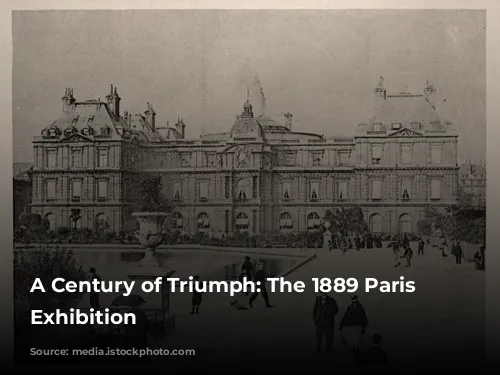 A Century of Triumph: The 1889 Paris Exhibition

Source: media.istockphoto.com